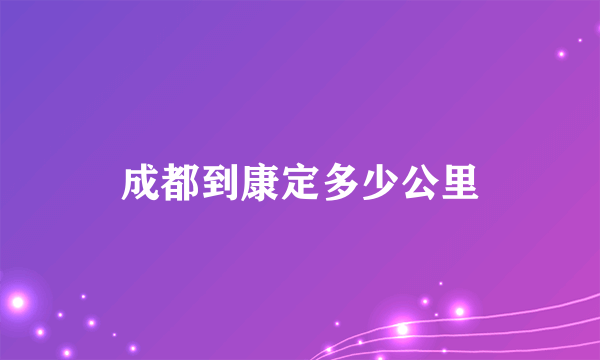 成都到康定多少公里